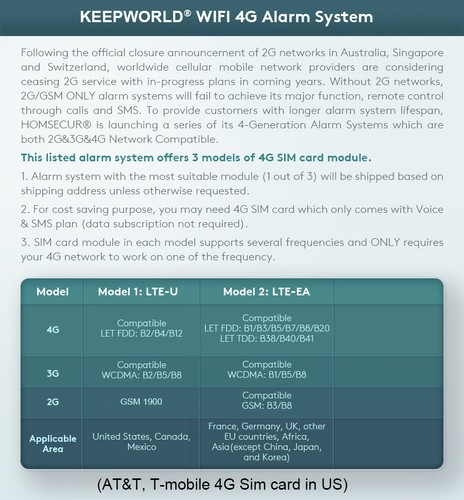 KEEPWORLD® WIFI 4G Alarm System

Following the official closure announcement of 2G networks in Australia, Singapore and Switzerland, worldwide cellular mobile network providers are considering ceasing 2G service with in-progress plans in coming years. Without 2G networks, 2G/GSM ONLY alarm systems will fail to achieve its major function, remote control through calls and SMS. To provide customers with longer alarm system lifespan, HOMSECUR® is launching a series of its 4-Generation Alarm Systems which are both 2G&3G&4G Network Compatible.

This listed alarm system offers 3 models of 4G SIM card module.

1. Alarm system with the most suitable module (1 out of 3) will be shipped based on shipping address unless otherwise requested.

2. For cost saving purpose, you may need 4G SIM card which only comes with Voice & SMS plan (data subscription not required).

3. SIM card module in each model supports several frequencies and ONLY requires your 4G network to work on one of the frequency.

| Model | Model 1: LTE-U | Model 2: LTE-EA | |
|---|---|---|---|
| 4G | Compatible LET FDD: B2/B4/B12 | Compatible LET FDD: B1/B3/B5/B7/B8/B20 LET TDD: B38/B40/B41 | |
| 3G | Compatible WCDMA: B2/B5/B8 | Compatible WCDMA: B1/B5/B8 | |
| 2G | GSM 1900 | Compatible GSM: B3/B8 | |
| Applicable Area | United States, Canada, Mexico | France, Germany, UK, other EU countries, Africa, Asia(except China, Japan, and Korea) | |

(AT&T, T-mobile 4G Sim card in US)